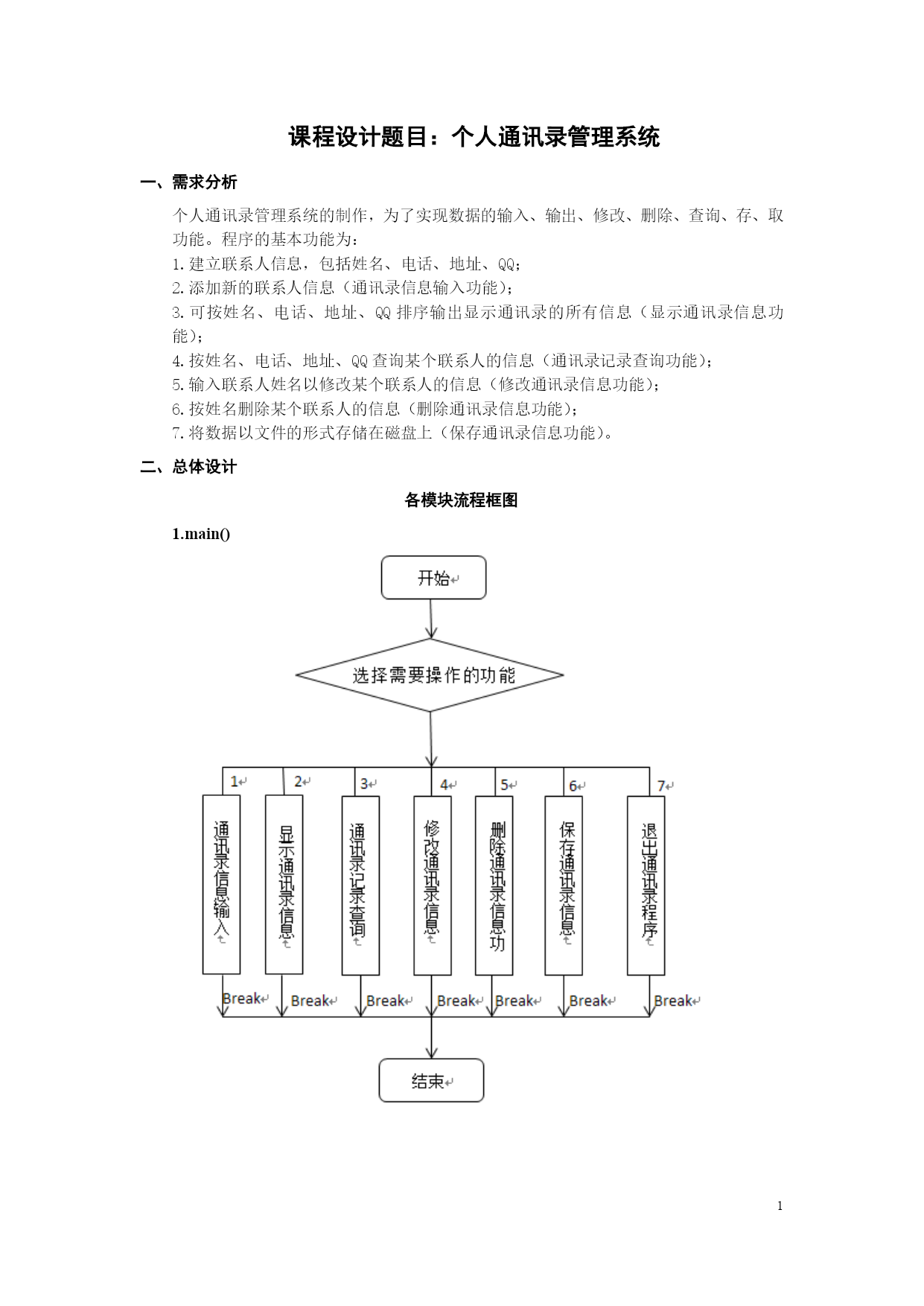 课程设计题目：个人通讯录管理系统

一、需求分析

个人通讯录管理系统的制作，为了实现数据的输入、输出、修改、删除、查询、存、取功能。程序的基本功能为：

1.建立联系人信息，包括姓名、电话、地址、QQ；
2.添加新的联系人信息（通讯录信息输入功能）；
3.可按姓名、电话、地址、QQ 排序输出显示通讯录的所有信息（显示通讯录信息功能）；
4.按姓名、电话、地址、QQ 查询某个联系人的信息（通讯录记录查询功能）；
5.输入联系人姓名以修改某个联系人的信息（修改通讯录信息功能）；
6.按姓名删除某个联系人的信息（删除通讯录信息功能）；
7.将数据以文件的形式存储在磁盘上（保存通讯录信息功能）。

二、总体设计

各模块流程框图

1.main()

开始

选择需要操作的功能

1 2 3 4 5 6 7

通讯录信息输入
显示通讯录信息
通讯录记录查询
修改通讯录信息
删除通讯录信息功
保存通讯录信息
退出通讯录程序

Break Break Break Break Break Break Break

结束

1